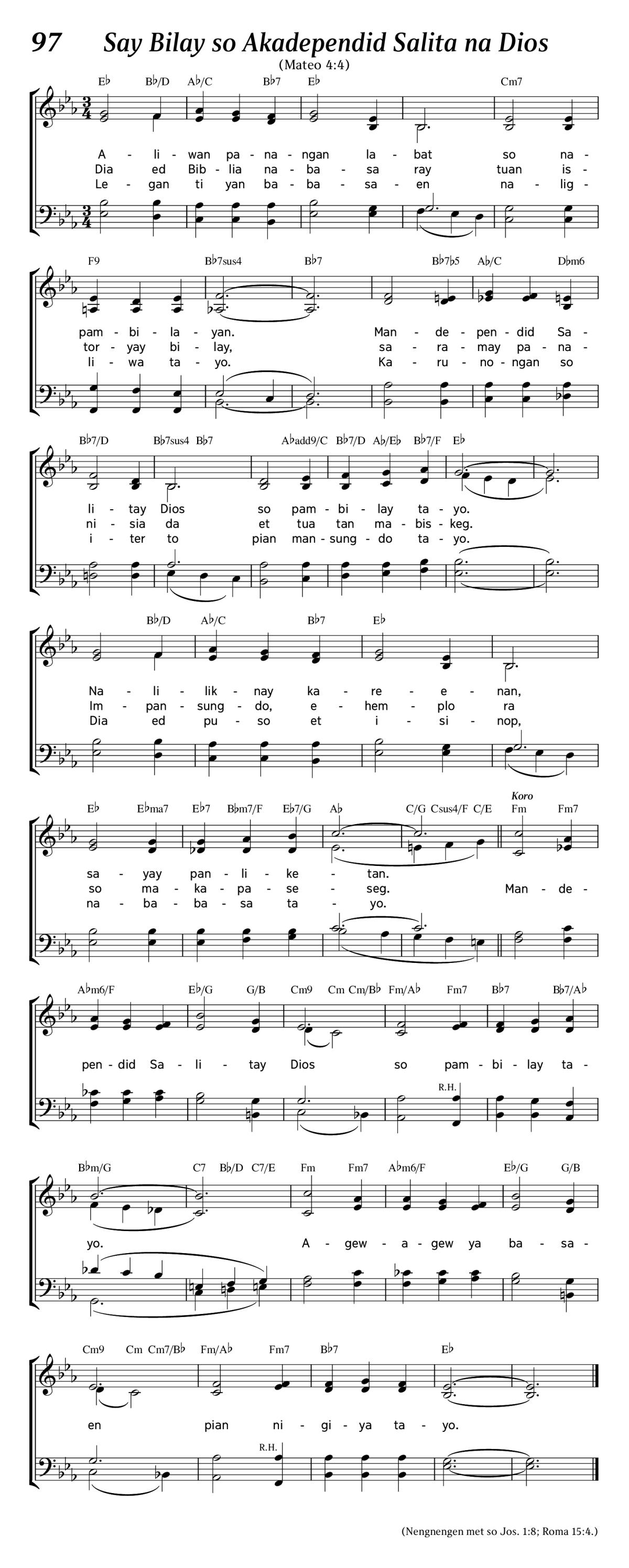 97 Say Bilay so Akadependid Salita na Dios

(Mateo 4:4)

E♭ B♭/D A♭/C B♭7 E♭ Cm7

A - li - wan pa - na - ngan la - bat so na -
Dia ed Bib - lia na - ba - sa ray tuan is -
Le - gan ti yan ba - ba - sa - en na - lig -

F9 B♭7sus4 B♭7 B♭7♭5 A♭/C D♭m6

pam - bi - la - yan. Man - de - pen - did Sa -
tor - yay bi - lay, sa - ra - may pa - na -
li - wa ta - yo. Ka - ru - no - ngan so

B♭7/D B♭7sus4 B♭7 A♭add9/C B♭7/D A♭/E♭ B♭7/F E♭

li - tay Dios so pam - bi - lay ta - yo.
ni - sia da et tua tan ma - bis - keg.
i - ter to pian man - sung - do ta - yo.

B♭/D A♭/C B♭7 E♭

Na - li - lik - nay ka - re - e - nan,
Im - pan - sung - do, e - hem - plo ra
Dia ed pu - so et i - si - nop,

E♭ E♭ma7 E♭7 B♭m7/F E♭7/G A♭ C/G Csus4/F C/E Koro Fm Fm7

sa - yay pan - li - ke - tan.
so ma - ka - pa - se - seg. Man - de -
na - ba - ba - sa ta - yo.

A♭m6/F E♭/G G/B Cm9 Cm Cm/B♭ Fm/A♭ Fm7 B♭7 B♭7/A♭

pen - did Sa - li - tay Dios so pam - bi - lay ta -

R.H.

B♭m/G C7 B♭/D C7/E Fm Fm7 A♭m6/F E♭/G G/B

yo. A - gew - a - gew ya ba - sa -

Cm9 Cm Cm7/B♭ Fm/A♭ Fm7 B♭7 E♭

en pian ni - gi - ya ta - yo.

R.H.

(Nengnengen met so Jos. 1:8; Roma 15:4.)